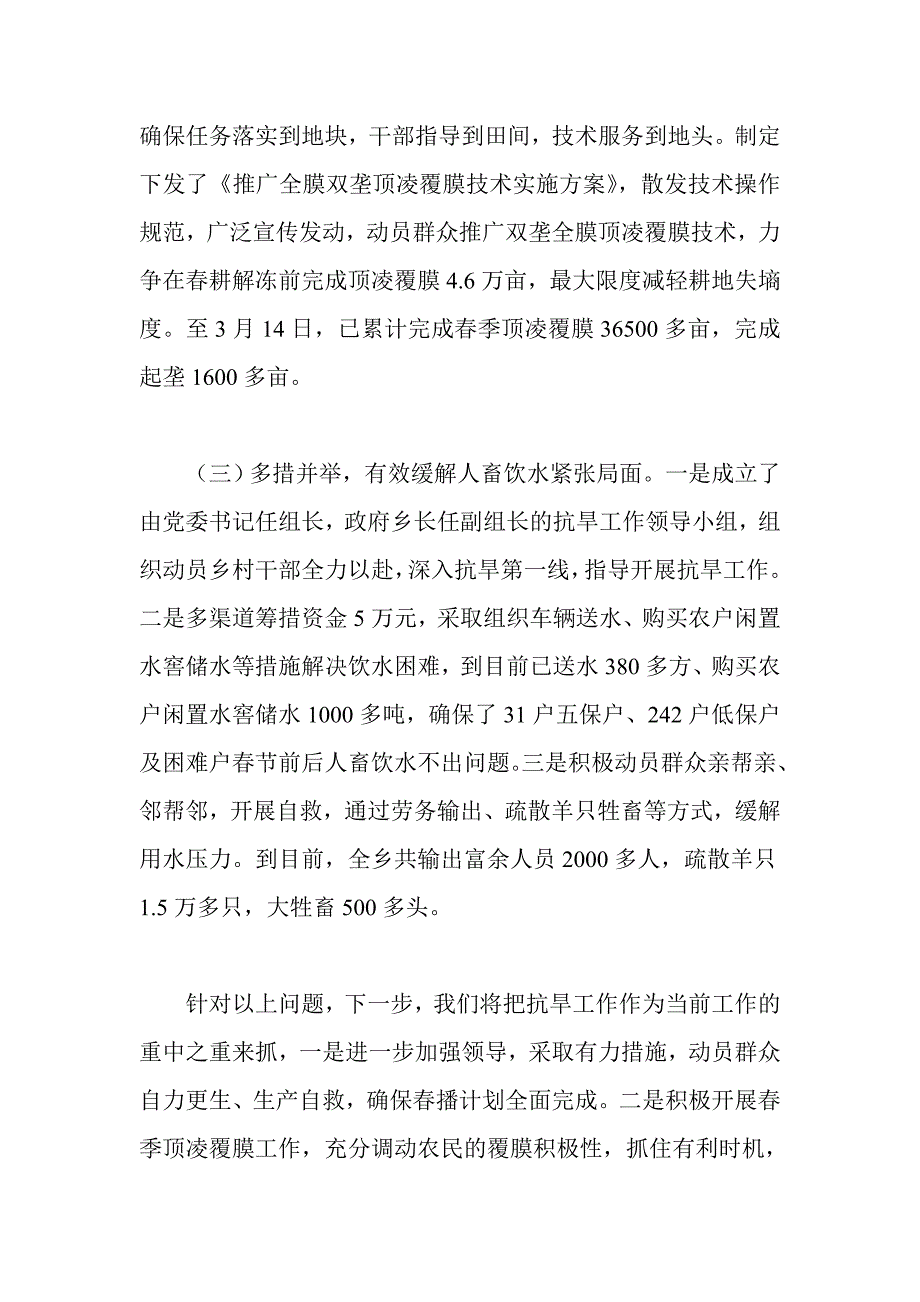 确保任务落实到地块，干部指导到田间，技术服务到地头。制定下发了《推广全膜双垄顶凌覆膜技术实施方案》，散发技术操作规范，广泛宣传发动，动员群众推广双垄全膜顶凌覆膜技术，力争在春耕解冻前完成顶凌覆膜 4.6 万亩，最大限度减轻耕地失墒度。至 3 月 14 日，已累计完成春季顶凌覆膜 36500 多亩，完成起垄 1600 多亩。

（三）多措并举，有效缓解人畜饮水紧张局面。一是成立了由党委书记任组长，政府乡长任副组长的抗旱工作领导小组，组织动员乡村干部全力以赴，深入抗旱第一线，指导开展抗旱工作。二是多渠道筹措资金 5 万元，采取组织车辆送水、购买农户闲置水窖储水等措施解决饮水困难，到目前已送水 380 多方、购买农户闲置水窖储水 1000 多吨，确保了 31 户五保户、242 户低保户及困难户春节前后人畜饮水不出问题。三是积极动员群众亲帮亲、邻帮邻，开展自救，通过劳务输出、疏散羊只牲畜等方式，缓解用水压力。到目前，全乡共输出富余人员 2000 多人，疏散羊只 1.5 万多只，大牲畜 500 多头。

针对以上问题，下一步，我们将把抗旱工作作为当前工作的重中之重来抓，一是进一步加强领导，采取有力措施，动员群众自力更生、生产自救，确保春播计划全面完成。二是积极开展春季顶凌覆膜工作，充分调动农民的覆膜积极性，抓住有利时机，